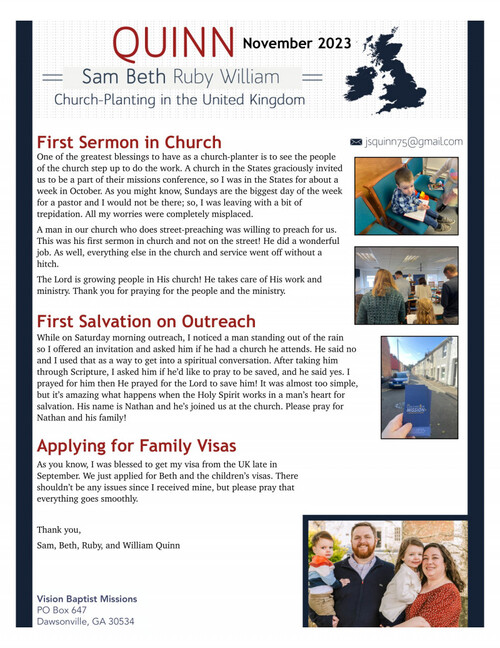 QUINN November 2023

Sam Beth Ruby William

Church-Planting in the United Kingdom

First Sermon in Church

jsquinn75@gmail.com

One of the greatest blessings to have as a church-planter is to see the people of the church step up to do the work. A church in the States graciously invited us to be a part of their missions conference, so I was in the States for about a week in October. As you might know, Sundays are the biggest day of the week for a pastor and I would not be there; so, I was leaving with a bit of trepidation. All my worries were completely misplaced.

A man in our church who does street-preaching was willing to preach for us. This was his first sermon in church and not on the street! He did a wonderful job. As well, everything else in the church and service went off without a hitch.

The Lord is growing people in His church! He takes care of His work and ministry. Thank you for praying for the people and the ministry.

First Salvation on Outreach

While on Saturday morning outreach, I noticed a man standing out of the rain so I offered an invitation and asked him if he had a church he attends. He said no and I used that as a way to get into a spiritual conversation. After taking him through Scripture, I asked him if he'd like to pray to be saved, and he said yes. I prayed for him then He prayed for the Lord to save him! It was almost too simple, but it's amazing what happens when the Holy Spirit works in a man's heart for salvation. His name is Nathan and he's joined us at the church. Please pray for Nathan and his family!

Applying for Family Visas

As you know, I was blessed to get my visa from the UK late in September. We just applied for Beth and the children's visas. There shouldn't be any issues since I received mine, but please pray that everything goes smoothly.

Thank you,

Sam, Beth, Ruby, and William Quinn

Vision Baptist Missions
PO Box 647
Dawsonville, GA 30534